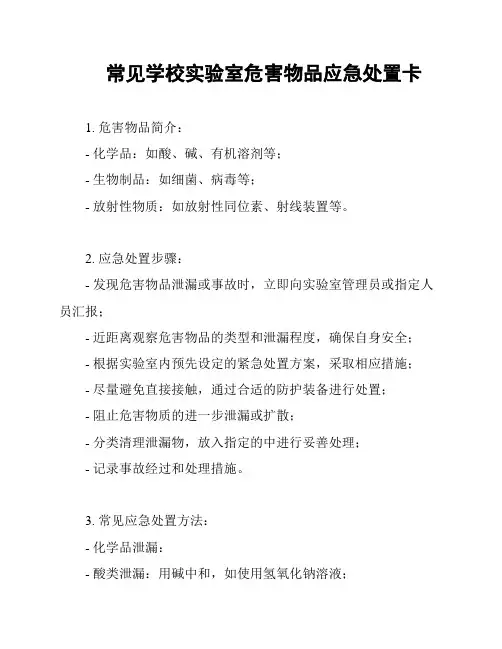 常见学校实验室危害物品应急处置卡

1. 危害物品简介：

- 化学品：如酸、碱、有机溶剂等；

- 生物制品：如细菌、病毒等；

- 放射性物质：如放射性同位素、射线装置等。

2. 应急处置步骤：

- 发现危害物品泄漏或事故时，立即向实验室管理员或指定人员汇报；

- 近距离观察危害物品的类型和泄漏程度，确保自身安全；

- 根据实验室内预先设定的紧急处置方案，采取相应措施；

- 尽量避免直接接触，通过合适的防护装备进行处置；

- 阻止危害物质的进一步泄漏或扩散；

- 分类清理泄漏物，放入指定的中进行妥善处理；

- 记录事故经过和处理措施。

3. 常见应急处置方法：

- 化学品泄漏：

- 酸类泄漏：用碱中和，如使用氢氧化钠溶液；